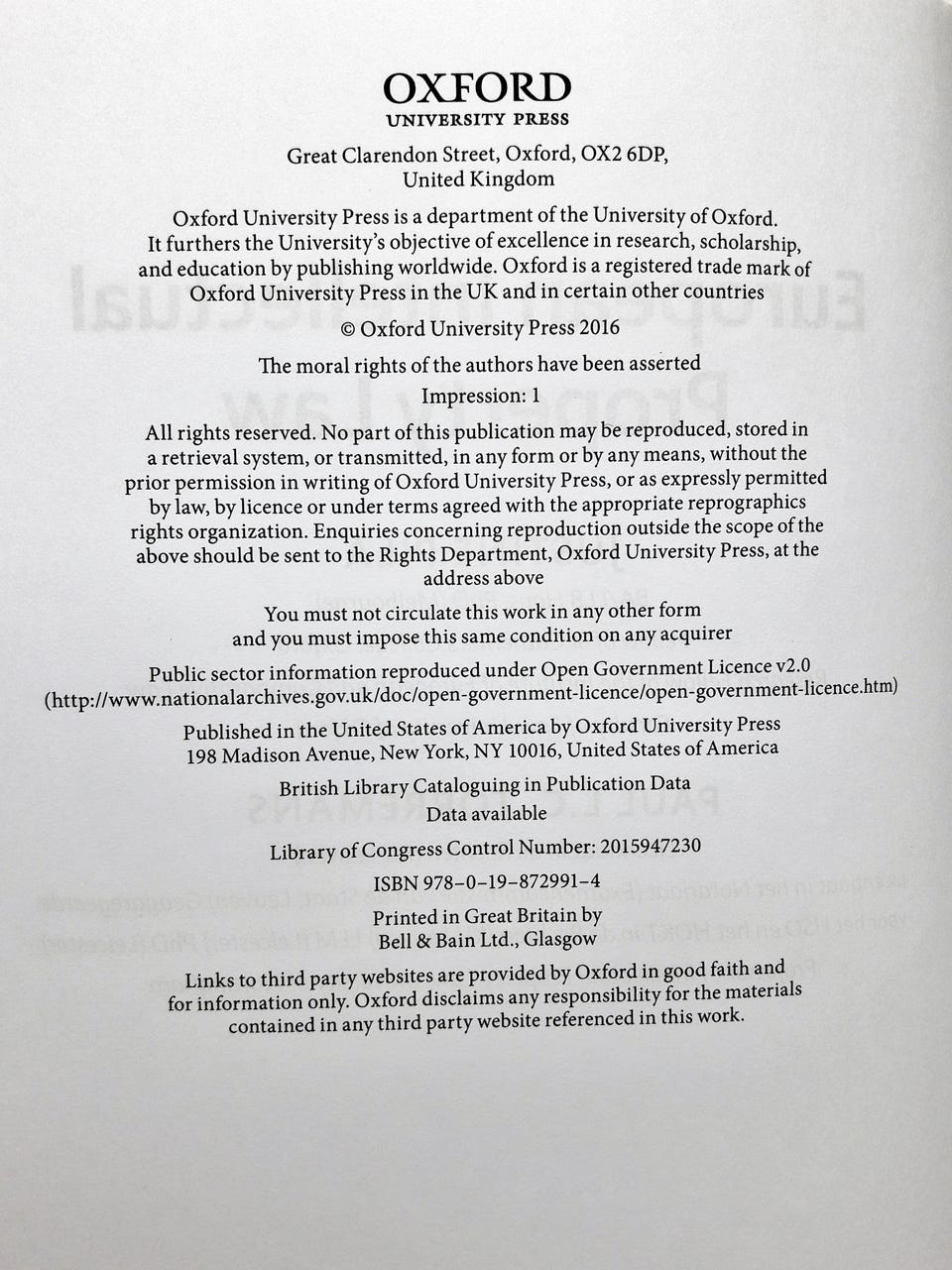 OXFORD
UNIVERSITY PRESS

Great Clarendon Street, Oxford, OX2 6DP, United Kingdom

Oxford University Press is a department of the University of Oxford. It furthers the University's objective of excellence in research, scholarship, and education by publishing worldwide. Oxford is a registered trade mark of Oxford University Press in the UK and in certain other countries

© Oxford University Press 2016

The moral rights of the authors have been asserted

Impression: 1

All rights reserved. No part of this publication may be reproduced, stored in a retrieval system, or transmitted, in any form or by any means, without the prior permission in writing of Oxford University Press, or as expressly permitted by law, by licence or under terms agreed with the appropriate reprographics rights organization. Enquiries concerning reproduction outside the scope of the above should be sent to the Rights Department, Oxford University Press, at the address above

You must not circulate this work in any other form and you must impose this same condition on any acquirer

Public sector information reproduced under Open Government Licence v2.0 (http://www.nationalarchives.gov.uk/doc/open-government-licence/open-government-licence.htm)

Published in the United States of America by Oxford University Press 198 Madison Avenue, New York, NY 10016, United States of America

British Library Cataloguing in Publication Data
Data available

Library of Congress Control Number: 2015947230

ISBN 978–0–19–872991–4

Printed in Great Britain by
Bell & Bain Ltd., Glasgow

Links to third party websites are provided by Oxford in good faith and for information only. Oxford disclaims any responsibility for the materials contained in any third party website referenced in this work.